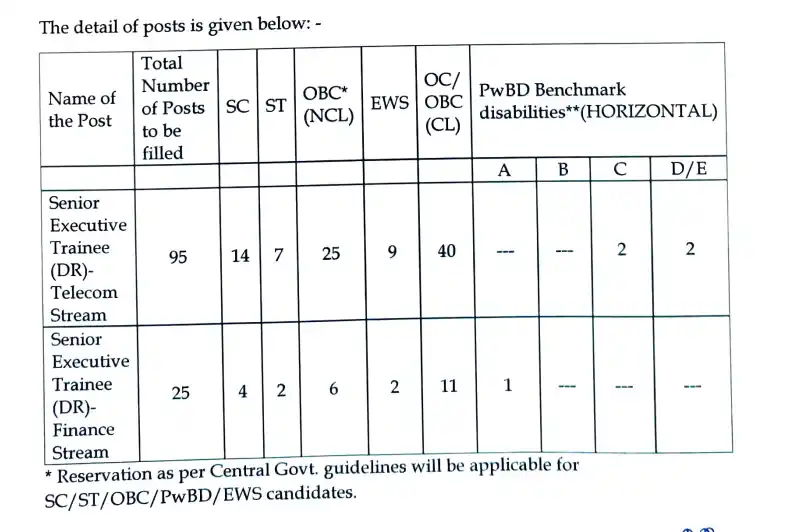 The detail of posts is given below: -

| Name of the Post | Total Number of Posts to be filled | SC | ST | OBC* (NCL) | EWS | OC/ OBC (CL) | PwBD Benchmark disabilities**(HORIZONTAL) | | | |
|---|---|---|---|---|---|---|---|---|---|---|
| | | | | | | | A | B | C | D/E |
| Senior Executive Trainee (DR)- Telecom Stream | 95 | 14 | 7 | 25 | 9 | 40 | --- | --- | 2 | 2 |
| Senior Executive Trainee (DR)- Finance Stream | 25 | 4 | 2 | 6 | 2 | 11 | 1 | --- | --- | --- |

* Reservation as per Central Govt. guidelines will be applicable for SC/ST/OBC/PwBD/EWS candidates.